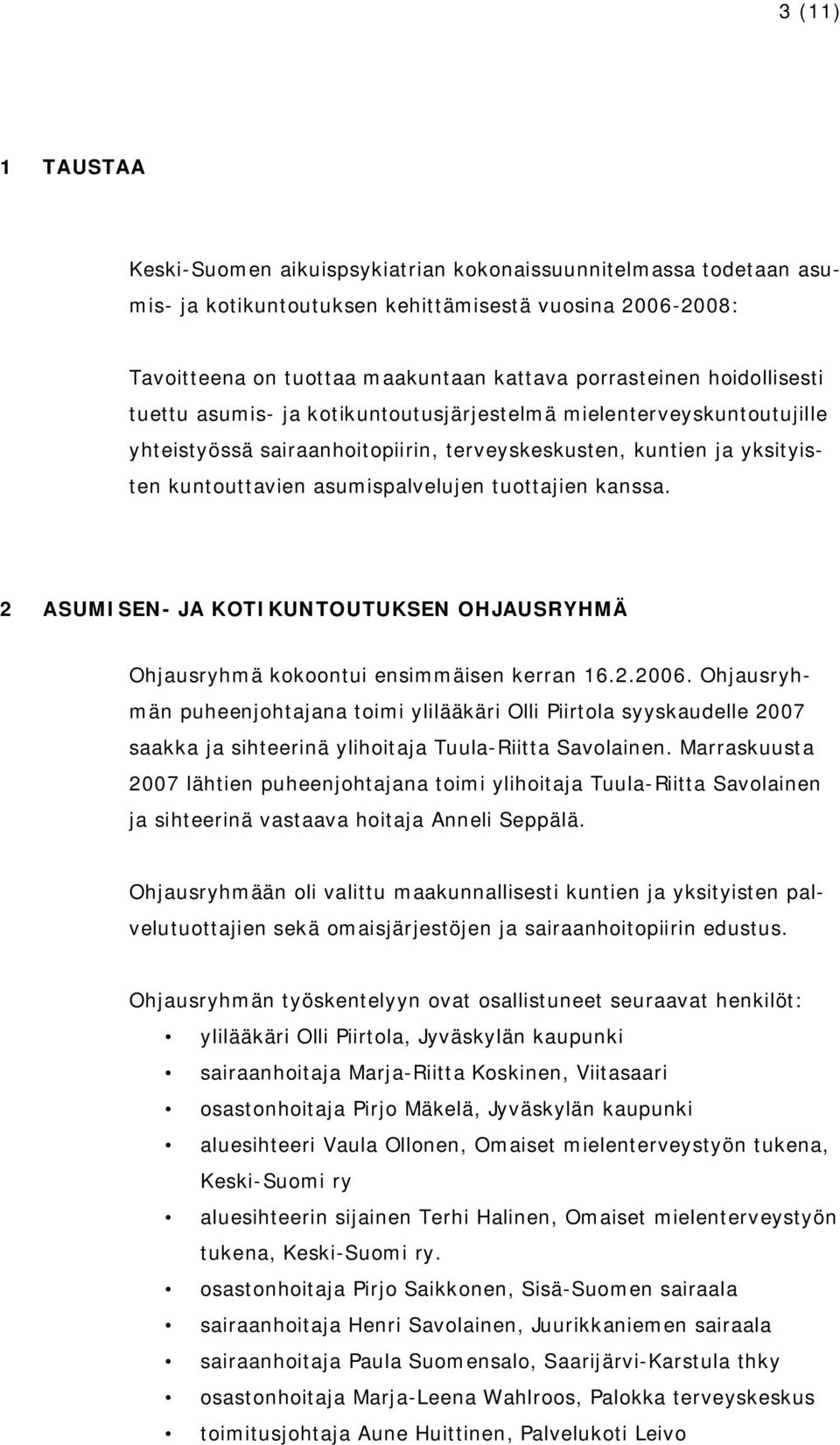 3 (11)

1 TAUSTAA

Keski-Suomen aikuispsykiatrian kokonaissuunnitelmassa todetaan asumis- ja kotikuntoutuksen kehittämisestä vuosina 2006-2008:

Tavoitteena on tuottaa maakuntaan kattava porrasteinen hoidollisesti tuettu asumis- ja kotikuntoutusjärjestelmä mielenterveyskuntoutujille yhteistyössä sairaanhoitopiirin, terveyskeskusten, kuntien ja yksityisten kuntouttavien asumispalvelujen tuottajien kanssa.

2 ASUMISEN- JA KOTIKUNTOUTUKSEN OHJAUSRYHMÄ

Ohjausryhmä kokoontui ensimmäisen kerran 16.2.2006. Ohjausryhmän puheenjohtajana toimi ylilääkäri Olli Piirtola syyskaudelle 2007 saakka ja sihteerinä ylihoitaja Tuula-Riitta Savolainen. Marraskuusta 2007 lähtien puheenjohtajana toimi ylihoitaja Tuula-Riitta Savolainen ja sihteerinä vastaava hoitaja Anneli Seppälä.

Ohjausryhmään oli valittu maakunnallisesti kuntien ja yksityisten palvelutuottajien sekä omaisjärjestöjen ja sairaanhoitopiirin edustus.

Ohjausryhmän työskentelyyn ovat osallistuneet seuraavat henkilöt:
• ylilääkäri Olli Piirtola, Jyväskylän kaupunki
• sairaanhoitaja Marja-Riitta Koskinen, Viitasaari
• osastonhoitaja Pirjo Mäkelä, Jyväskylän kaupunki
• aluesihteeri Vaula Ollonen, Omaiset mielenterveystyön tukena, Keski-Suomi ry
• aluesihteerin sijainen Terhi Halinen, Omaiset mielenterveystyön tukena, Keski-Suomi ry.
• osastonhoitaja Pirjo Saikkonen, Sisä-Suomen sairaala
• sairaanhoitaja Henri Savolainen, Juurikkaniemen sairaala
• sairaanhoitaja Paula Suomensalo, Saarijärvi-Karstula thky
• osastonhoitaja Marja-Leena Wahlroos, Palokka terveyskeskus
• toimitusjohtaja Aune Huittinen, Palvelukoti Leivo